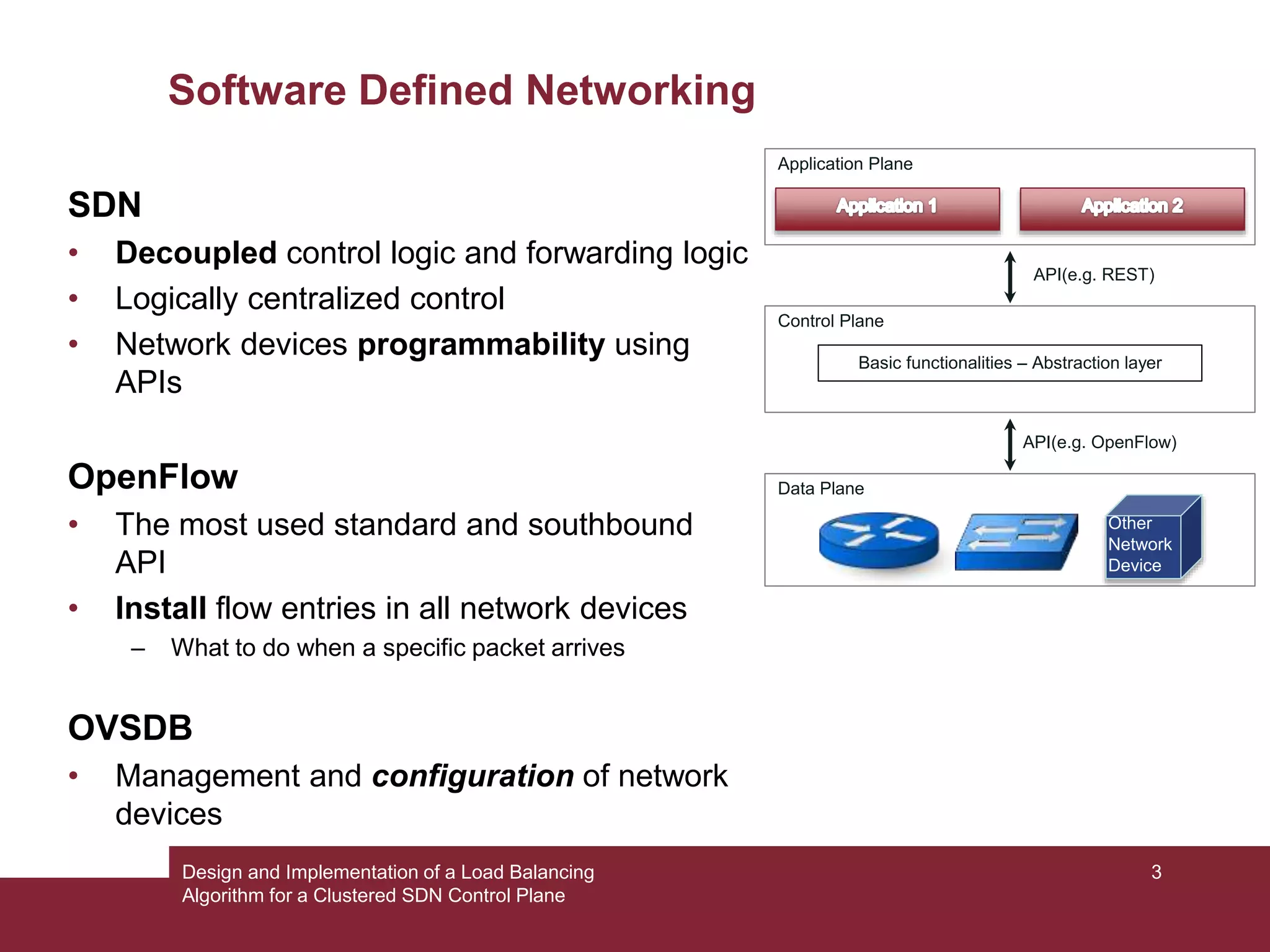 Software Defined Networking

SDN
• Decoupled control logic and forwarding logic
• Logically centralized control
• Network devices programmability using APIs

OpenFlow
• The most used standard and southbound API
• Install flow entries in all network devices
– What to do when a specific packet arrives

OVSDB
• Management and configuration of network devices

Application Plane
Application 1
Application 2
API(e.g. REST)
Control Plane
Basic functionalities – Abstraction layer
API(e.g. OpenFlow)
Data Plane
Other Network Device

Design and Implementation of a Load Balancing Algorithm for a Clustered SDN Control Plane
3